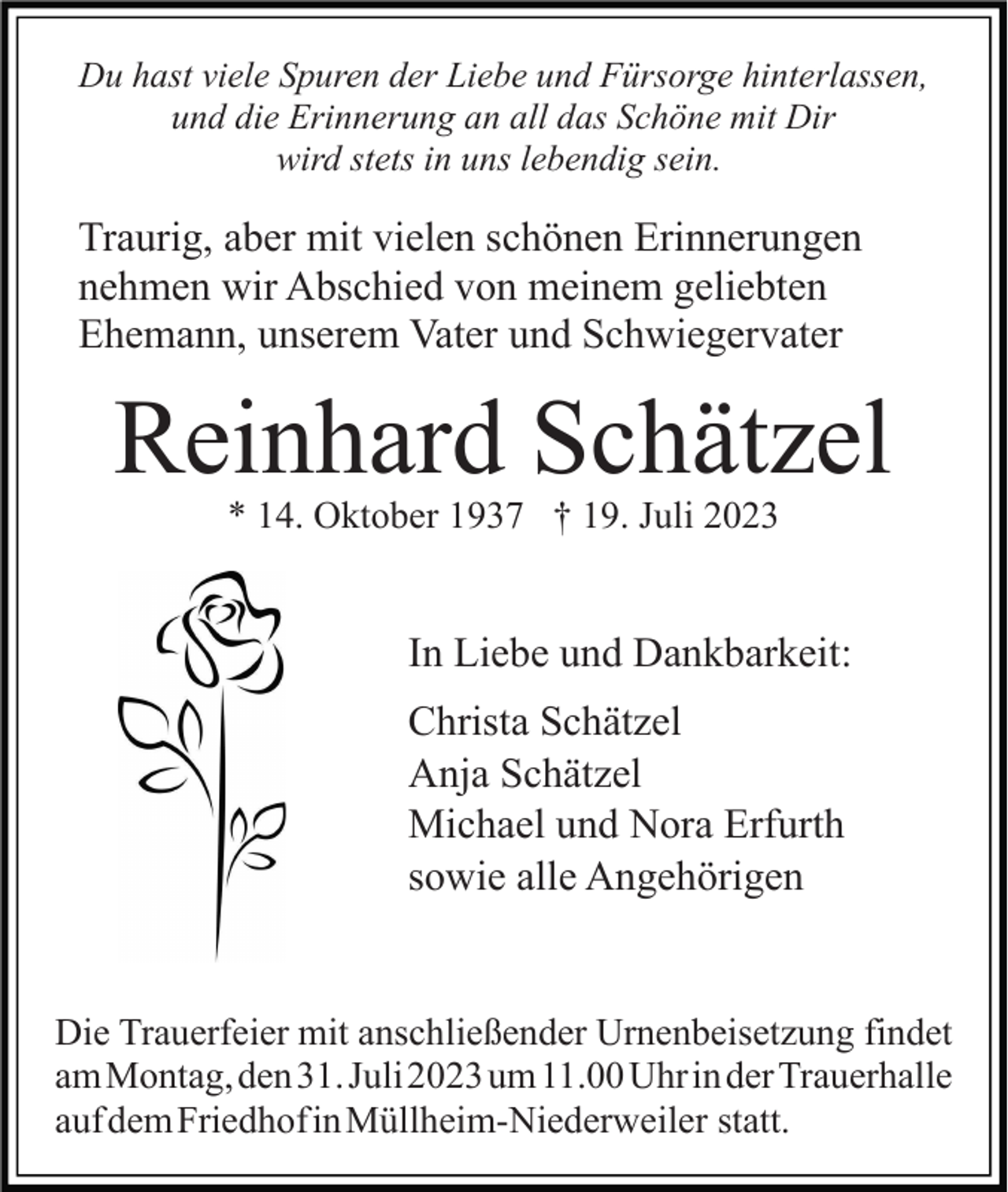 Du hast viele Spuren der Liebe und Fürsorge hinterlassen,
und die Erinnerung an all das Schöne mit Dir
wird stets in uns lebendig sein.

Traurig, aber mit vielen schönen Erinnerungen nehmen wir Abschied von meinem geliebten Ehemann, unserem Vater und Schwiegervater

Reinhard Schätzel

* 14. Oktober 1937 † 19. Juli 2023

In Liebe und Dankbarkeit:

Christa Schätzel
Anja Schätzel
Michael und Nora Erfurth
sowie alle Angehörigen

Die Trauerfeier mit anschließender Urnenbeisetzung findet am Montag, den 31. Juli 2023 um 11.00 Uhr in der Trauerhalle auf dem Friedhof in Müllheim-Niederweiler statt.